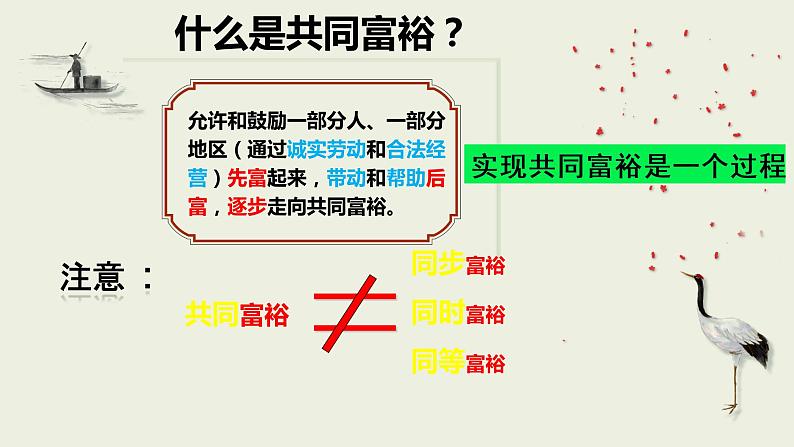 什么是共同富裕？

允许和鼓励一部分人、一部分地区（通过诚实劳动和合法经营）先富起来，带动和帮助后富，逐步走向共同富裕。

实现共同富裕是一个过程

注意：

共同富裕 $\neq$ 同步富裕
同时富裕
同等富裕